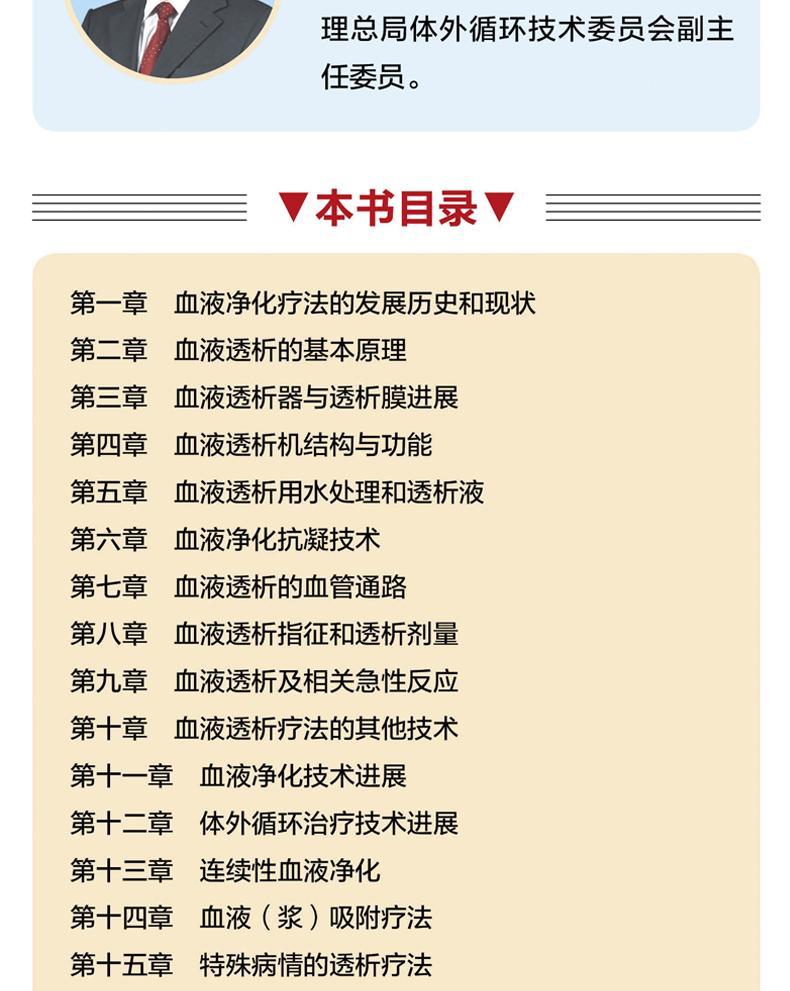 理总局体外循环技术委员会副主任委员。

▼本书目录▼

第一章　血液净化疗法的发展历史和现状
第二章　血液透析的基本原理
第三章　血液透析器与透析膜进展
第四章　血液透析机结构与功能
第五章　血液透析用水处理和透析液
第六章　血液净化抗凝技术
第七章　血液透析的血管通路
第八章　血液透析指征和透析剂量
第九章　血液透析及相关急性反应
第十章　血液透析疗法的其他技术
第十一章　血液净化技术进展
第十二章　体外循环治疗技术进展
第十三章　连续性血液净化
第十四章　血液（浆）吸附疗法
第十五章　特殊病情的透析疗法